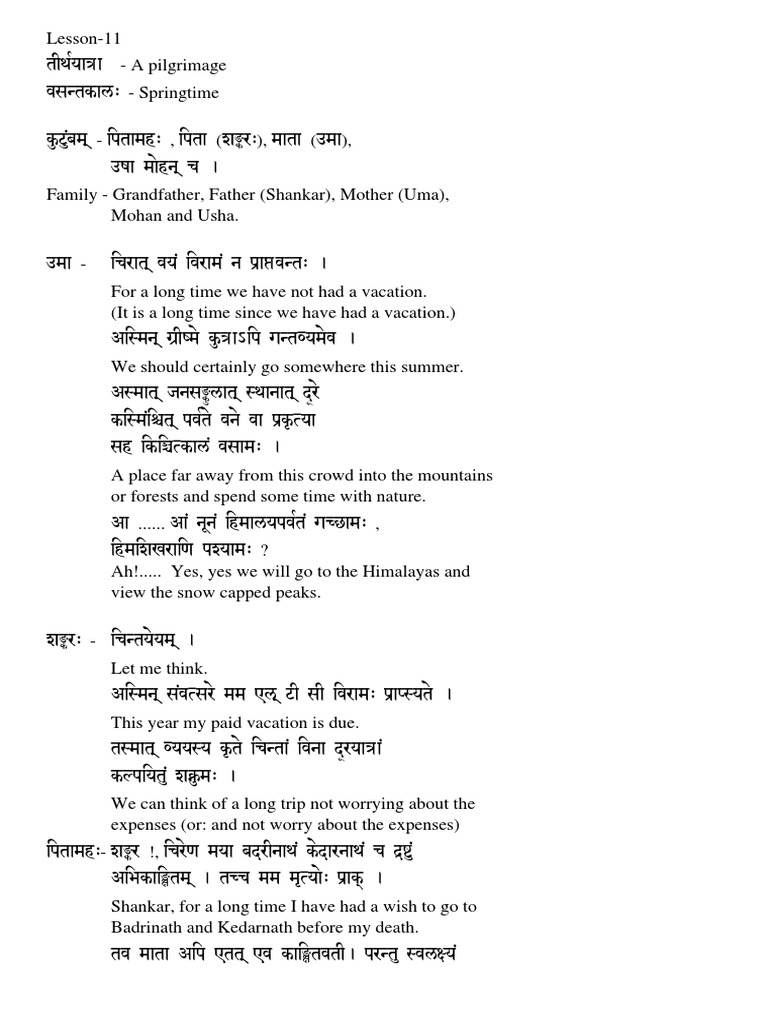 Lesson-11
तीर्थयात्रा - A pilgrimage
वसन्तकालः - Springtime

कुटुंबम् - पितामहः , पिता (शङ्करः), माता (उमा), उषा मोहन् च ।
Family - Grandfather, Father (Shankar), Mother (Uma), Mohan and Usha.

उमा - चिरात् वयं विरामं न प्राप्तवन्तः ।
For a long time we have not had a vacation. (It is a long time since we have had a vacation.)
अस्मिन् ग्रीष्मे कुत्राऽपि गन्तव्यमेव ।
We should certainly go somewhere this summer.
अस्मात् जनसङ्कुलात् स्थानात् दूरे कस्मिंश्चित् पर्वते वने वा प्रकृत्या सह किञ्चित्कालं वसामः ।
A place far away from this crowd into the mountains or forests and spend some time with nature.
आ ...... आं नूनं हिमालयपर्वतं गच्छामः , हिमशिखराणि पश्यामः ?
Ah!..... Yes, yes we will go to the Himalayas and view the snow capped peaks.

शङ्करः - चिन्तयेयम् ।
Let me think.
अस्मिन् संवत्सरे मम एल् टी सी विरामः प्राप्स्यते ।
This year my paid vacation is due.
तस्मात् व्ययस्य कृते चिन्तां विना दूरयात्रां कल्पयितुं शक्नुमः ।
We can think of a long trip not worrying about the expenses (or: and not worry about the expenses)
पितामहः- शङ्कर !, चिरेण मया बदरीनाथं केदारनाथं च द्रष्टुं अभिकाङ्क्षितम् । तच्च मम मृत्योः प्राक् ।
Shankar, for a long time I have had a wish to go to Badrinath and Kedarnath before my death.
तव माता अपि एतत् एव काङ्क्षितवती। परन्तु स्वलक्ष्यं